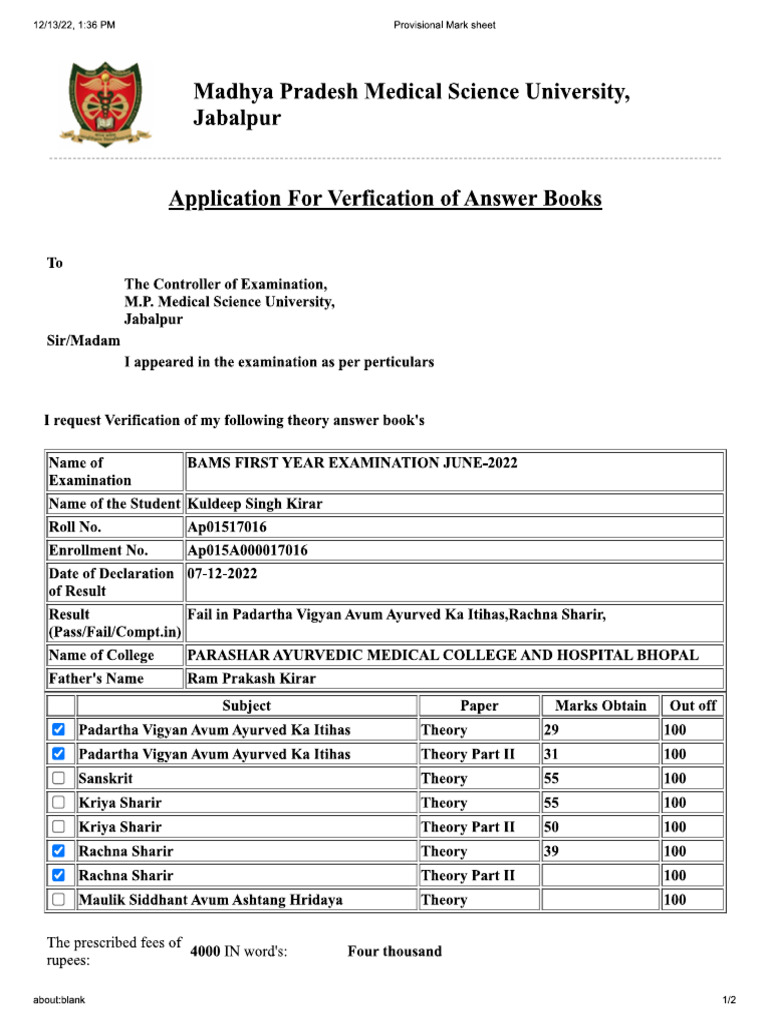 12/13/22, 1:36 PM

Provisional Mark sheet

Madhya Pradesh Medical Science University, Jabalpur

Application For Verfication of Answer Books

To

The Controller of Examination,
M.P. Medical Science University,
Jabalpur

Sir/Madam

I appeared in the examination as per perticulars

I request Verification of my following theory answer book's

| Name of Examination | BAMS FIRST YEAR EXAMINATION JUNE-2022 |
|---|---|
| Name of the Student | Kuldeep Singh Kirar |
| Roll No. | Ap01517016 |
| Enrollment No. | Ap015A000017016 |
| Date of Declaration of Result | 07-12-2022 |
| Result (Pass/Fail/Compt.in) | Fail in Padartha Vigyan Avum Ayurved Ka Itihas,Rachna Sharir, |
| Name of College | PARASHAR AYURVEDIC MEDICAL COLLEGE AND HOSPITAL BHOPAL |
| Father's Name | Ram Prakash Kirar |

| | Subject | Paper | Marks Obtain | Out off |
|---|---|---|---|---|
| ☑ | Padartha Vigyan Avum Ayurved Ka Itihas | Theory | 29 | 100 |
| ☑ | Padartha Vigyan Avum Ayurved Ka Itihas | Theory Part II | 31 | 100 |
| ☐ | Sanskrit | Theory | 55 | 100 |
| ☐ | Kriya Sharir | Theory | 55 | 100 |
| ☐ | Kriya Sharir | Theory Part II | 50 | 100 |
| ☑ | Rachna Sharir | Theory | 39 | 100 |
| ☑ | Rachna Sharir | Theory Part II | | 100 |
| ☐ | Maulik Siddhant Avum Ashtang Hridaya | Theory | | 100 |

The prescribed fees of rupees: 4000 IN word's: Four thousand

about:blank

1/2